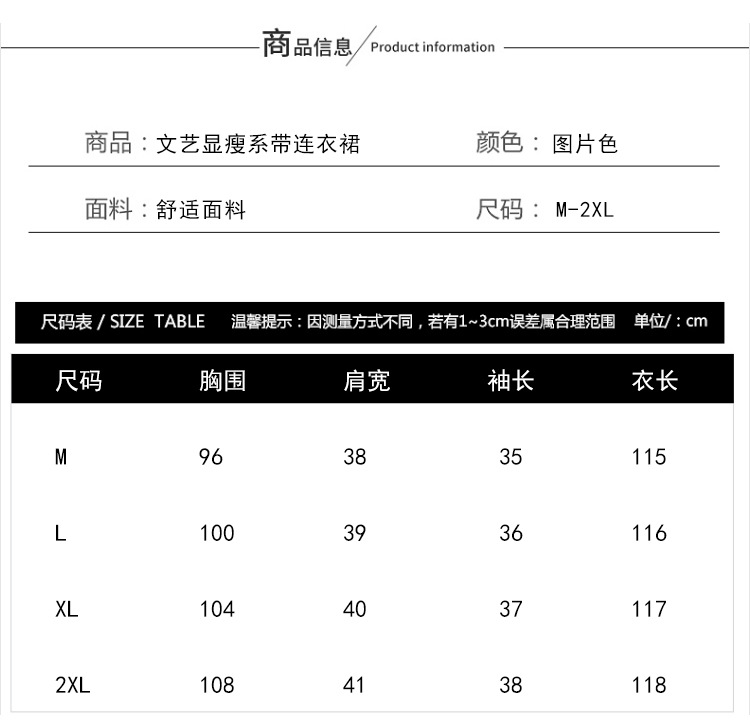 商品信息 / Product information

商品：文艺显瘦系带连衣裙

颜色：图片色

面料：舒适面料

尺码：M-2XL

尺码表 / SIZE TABLE　温馨提示：因测量方式不同，若有1~3cm误差属合理范围　单位/：cm

| 尺码 | 胸围 | 肩宽 | 袖长 | 衣长 |
|---|---|---|---|---|
| M | 96 | 38 | 35 | 115 |
| L | 100 | 39 | 36 | 116 |
| XL | 104 | 40 | 37 | 117 |
| 2XL | 108 | 41 | 38 | 118 |